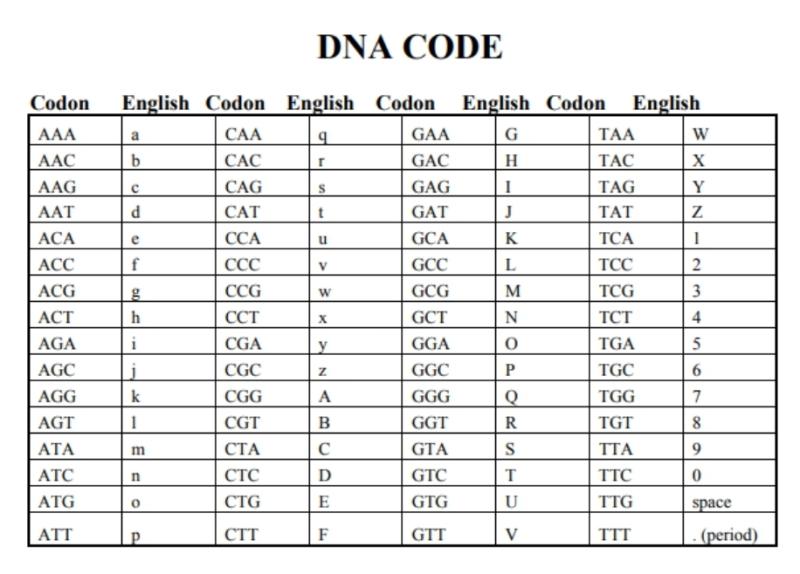 DNA CODE

| Codon | English | Codon | English | Codon | English | Codon | English |
|---|---|---|---|---|---|---|---|
| AAA | a | CAA | q | GAA | G | TAA | W |
| AAC | b | CAC | r | GAC | H | TAC | X |
| AAG | c | CAG | s | GAG | I | TAG | Y |
| AAT | d | CAT | t | GAT | J | TAT | Z |
| ACA | e | CCA | u | GCA | K | TCA | 1 |
| ACC | f | CCC | v | GCC | L | TCC | 2 |
| ACG | g | CCG | w | GCG | M | TCG | 3 |
| ACT | h | CCT | x | GCT | N | TCT | 4 |
| AGA | i | CGA | y | GGA | O | TGA | 5 |
| AGC | j | CGC | z | GGC | P | TGC | 6 |
| AGG | k | CGG | A | GGG | Q | TGG | 7 |
| AGT | l | CGT | B | GGT | R | TGT | 8 |
| ATA | m | CTA | C | GTA | S | TTA | 9 |
| ATC | n | CTC | D | GTC | T | TTC | 0 |
| ATG | o | CTG | E | GTG | U | TTG | space |
| ATT | p | CTT | F | GTT | V | TTT | . (period) |